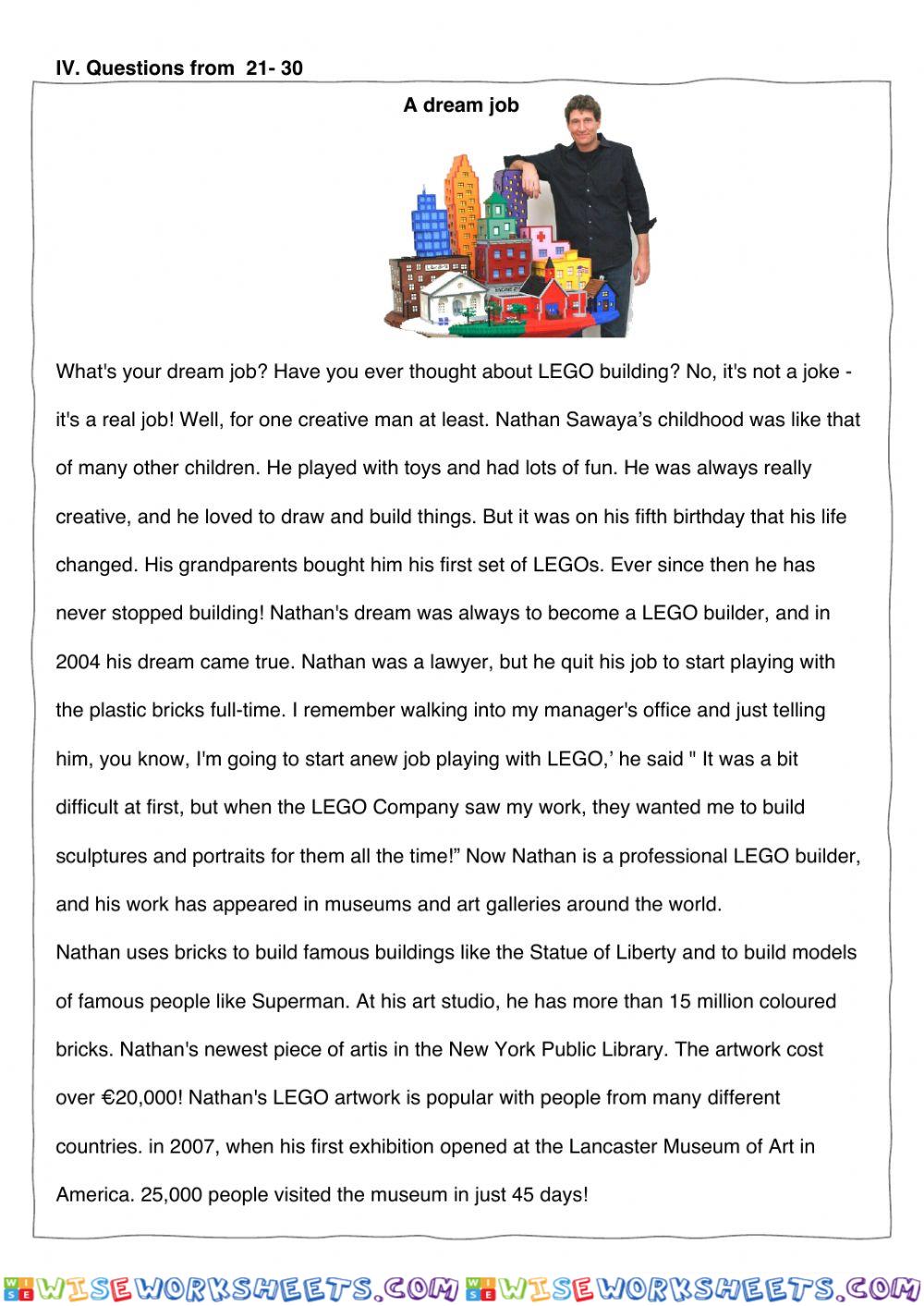 IV. Questions from 21- 30

A dream job

What's your dream job? Have you ever thought about LEGO building? No, it's not a joke - it's a real job! Well, for one creative man at least. Nathan Sawaya's childhood was like that of many other children. He played with toys and had lots of fun. He was always really creative, and he loved to draw and build things. But it was on his fifth birthday that his life changed. His grandparents bought him his first set of LEGOs. Ever since then he has never stopped building! Nathan's dream was always to become a LEGO builder, and in 2004 his dream came true. Nathan was a lawyer, but he quit his job to start playing with the plastic bricks full-time. I remember walking into my manager's office and just telling him, you know, I'm going to start anew job playing with LEGO,' he said " It was a bit difficult at first, but when the LEGO Company saw my work, they wanted me to build sculptures and portraits for them all the time!" Now Nathan is a professional LEGO builder, and his work has appeared in museums and art galleries around the world.
Nathan uses bricks to build famous buildings like the Statue of Liberty and to build models of famous people like Superman. At his art studio, he has more than 15 million coloured bricks. Nathan's newest piece of artis in the New York Public Library. The artwork cost over €20,000! Nathan's LEGO artwork is popular with people from many different countries. in 2007, when his first exhibition opened at the Lancaster Museum of Art in America. 25,000 people visited the museum in just 45 days!

WISEWORKSHEETS.COM WISEWORKSHEETS.COM